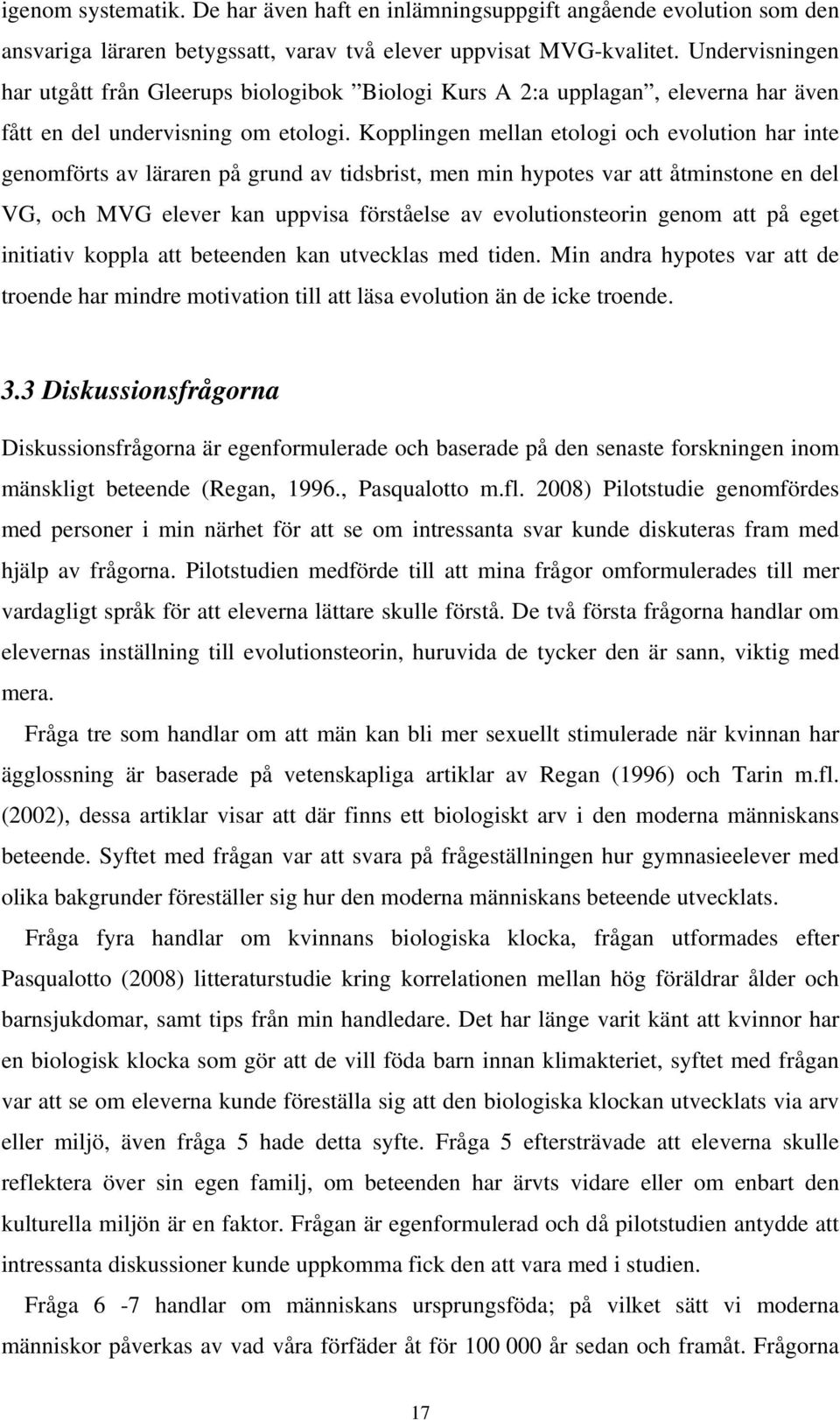 igenom systematik. De har även haft en inlämningsuppgift angående evolution som den ansvariga läraren betygssatt, varav två elever uppvisat MVG-kvalitet. Undervisningen har utgått från Gleerups biologibok ”Biologi Kurs A 2:a upplagan”, eleverna har även fått en del undervisning om etologi. Kopplingen mellan etologi och evolution har inte genomförts av läraren på grund av tidsbrist, men min hypotes var att åtminstone en del VG, och MVG elever kan uppvisa förståelse av evolutionsteorin genom att på eget initiativ koppla att beteenden kan utvecklas med tiden. Min andra hypotes var att de troende har mindre motivation till att läsa evolution än de icke troende.

3.3 Diskussionsfrågorna

Diskussionsfrågorna är egenformulerade och baserade på den senaste forskningen inom mänskligt beteende (Regan, 1996., Pasqualotto m.fl. 2008) Pilotstudie genomfördes med personer i min närhet för att se om intressanta svar kunde diskuteras fram med hjälp av frågorna. Pilotstudien medförde till att mina frågor omformulerades till mer vardagligt språk för att eleverna lättare skulle förstå. De två första frågorna handlar om elevernas inställning till evolutionsteorin, huruvida de tycker den är sann, viktig med mera.

Fråga tre som handlar om att män kan bli mer sexuellt stimulerade när kvinnan har ägglossning är baserade på vetenskapliga artiklar av Regan (1996) och Tarin m.fl. (2002), dessa artiklar visar att där finns ett biologiskt arv i den moderna människans beteende. Syftet med frågan var att svara på frågeställningen hur gymnasieelever med olika bakgrunder föreställer sig hur den moderna människans beteende utvecklats.

Fråga fyra handlar om kvinnans biologiska klocka, frågan utformades efter Pasqualotto (2008) litteraturstudie kring korrelationen mellan hög föräldrar ålder och barnsjukdomar, samt tips från min handledare. Det har länge varit känt att kvinnor har en biologisk klocka som gör att de vill föda barn innan klimakteriet, syftet med frågan var att se om eleverna kunde föreställa sig att den biologiska klockan utvecklats via arv eller miljö, även fråga 5 hade detta syfte. Fråga 5 eftersträvade att eleverna skulle reflektera över sin egen familj, om beteenden har ärvts vidare eller om enbart den kulturella miljön är en faktor. Frågan är egenformulerad och då pilotstudien antydde att intressanta diskussioner kunde uppkomma fick den att vara med i studien.

Fråga 6 -7 handlar om människans ursprungsföda; på vilket sätt vi moderna människor påverkas av vad våra förfäder åt för 100 000 år sedan och framåt. Frågorna

17